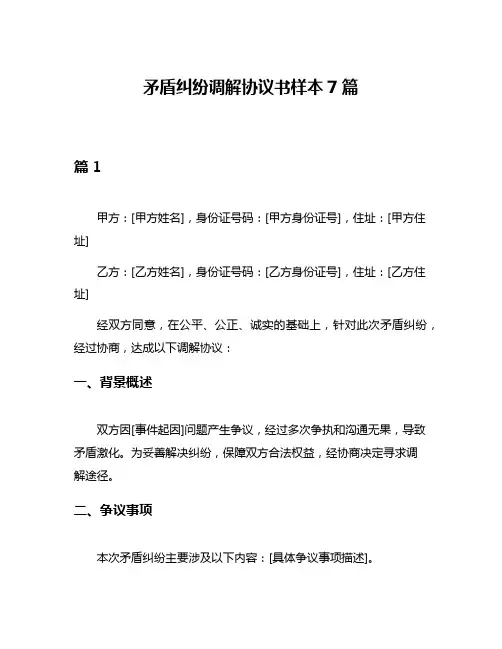 矛盾纠纷调解协议书样本 7 篇

篇 1

甲方：[甲方姓名]，身份证号码：[甲方身份证号]，住址：[甲方住址]

乙方：[乙方姓名]，身份证号码：[乙方身份证号]，住址：[乙方住址]

经双方同意，在公平、公正、诚实的基础上，针对此次矛盾纠纷，经过协商，达成以下调解协议：

一、背景概述

双方因[事件起因]问题产生争议，经过多次争执和沟通无果，导致矛盾激化。为妥善解决纠纷，保障双方合法权益，经协商决定寻求调解途径。

二、争议事项

本次矛盾纠纷主要涉及以下内容：[具体争议事项描述]。